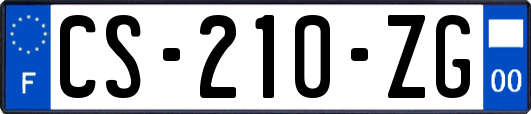 F
CS-210-ZG
00